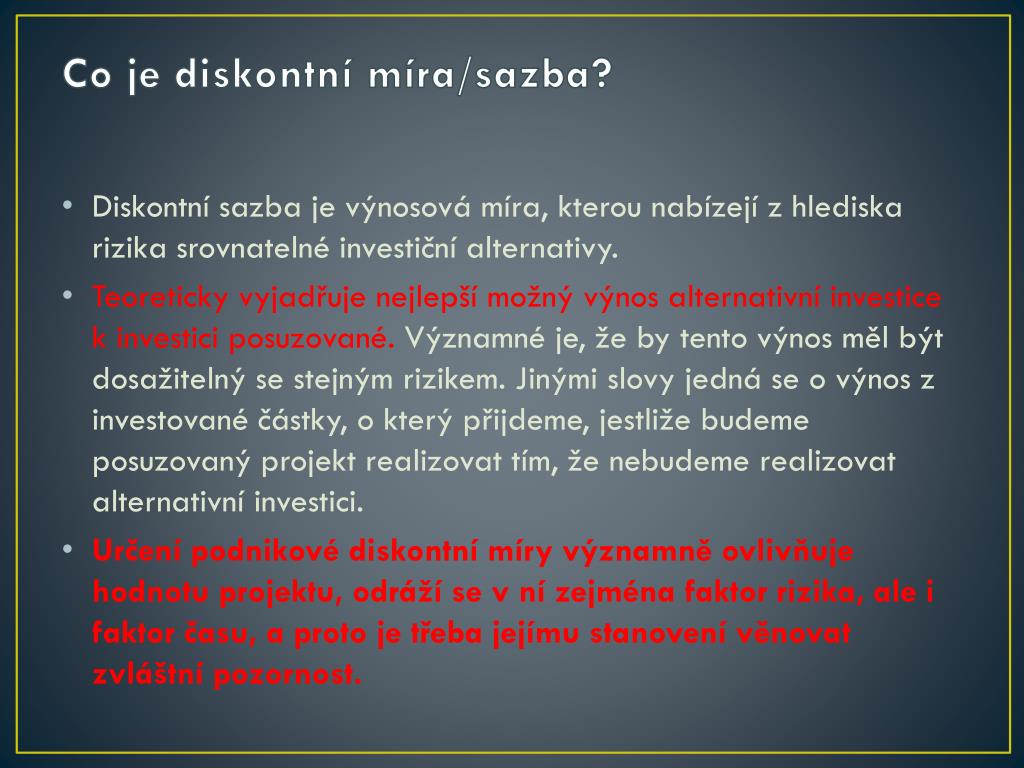 Co je diskontní míra/sazba?

• Diskontní sazba je výnosová míra, kterou nabízejí z hlediska rizika srovnatelné investiční alternativy.

• Teoreticky vyjadřuje nejlepší možný výnos alternativní investice k investici posuzované. Významné je, že by tento výnos měl být dosažitelný se stejným rizikem. Jinými slovy jedná se o výnos z investované částky, o který přijdeme, jestliže budeme posuzovaný projekt realizovat tím, že nebudeme realizovat alternativní investici.

• Určení podnikové diskontní míry významně ovlivňuje hodnotu projektu, odráží se v ní zejména faktor rizika, ale i faktor času, a proto je třeba jejímu stanovení věnovat zvláštní pozornost.